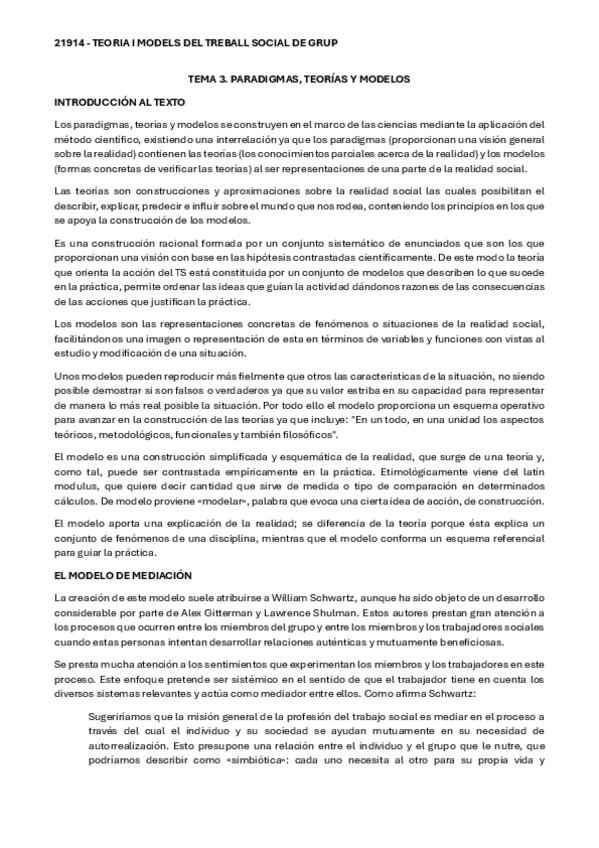 21914 - TEORIA I MODELS DEL TREBALL SOCIAL DE GRUP

TEMA 3. PARADIGMAS, TEORÍAS Y MODELOS

INTRODUCCIÓN AL TEXTO

Los paradigmas, teorías y modelos se construyen en el marco de las ciencias mediante la aplicación del método científico, existiendo una interrelación ya que los paradigmas (proporcionan una visión general sobre la realidad) contienen las teorías (los conocimientos parciales acerca de la realidad) y los modelos (formas concretas de verificar las teorías) al ser representaciones de una parte de la realidad social.

Las teorías son construcciones y aproximaciones sobre la realidad social las cuales posibilitan el describir, explicar, predecir e influir sobre el mundo que nos rodea, conteniendo los principios en los que se apoya la construcción de los modelos.

Es una construcción racional formada por un conjunto sistemático de enunciados que son los que proporcionan una visión con base en las hipótesis contrastadas científicamente. De este modo la teoría que orienta la acción del TS está constituida por un conjunto de modelos que describen lo que sucede en la práctica, permite ordenar las ideas que guían la actividad dándonos razones de las consecuencias de las acciones que justifican la práctica.

Los modelos son las representaciones concretas de fenómenos o situaciones de la realidad social, facilitándonos una imagen o representación de esta en términos de variables y funciones con vistas al estudio y modificación de una situación.

Unos modelos pueden reproducir más fielmente que otros las características de la situación, no siendo posible demostrar si son falsos o verdaderos ya que su valor estriba en su capacidad para representar de manera lo más real posible la situación. Por todo ello el modelo proporciona un esquema operativo para avanzar en la construcción de las teorías ya que incluye: "En un todo, en una unidad los aspectos teóricos, metodológicos, funcionales y también filosóficos".

El modelo es una construcción simplificada y esquemática de la realidad, que surge de una teoría y, como tal, puede ser contrastada empíricamente en la práctica. Etimológicamente viene del latín modulus, que quiere decir cantidad que sirve de medida o tipo de comparación en determinados cálculos. De modelo proviene «modelar», palabra que evoca una cierta idea de acción, de construcción.

El modelo aporta una explicación de la realidad; se diferencia de la teoría porque ésta explica un conjunto de fenómenos de una disciplina, mientras que el modelo conforma un esquema referencial para guiar la práctica.

EL MODELO DE MEDIACIÓN

La creación de este modelo suele atribuirse a William Schwartz, aunque ha sido objeto de un desarrollo considerable por parte de Alex Gitterman y Lawrence Shulman. Estos autores prestan gran atención a los procesos que ocurren entre los miembros del grupo y entre los miembros y los trabajadores sociales cuando estas personas intentan desarrollar relaciones auténticas y mutuamente beneficiosas.

Se presta mucha atención a los sentimientos que experimentan los miembros y los trabajadores en este proceso. Este enfoque pretende ser sistémico en el sentido de que el trabajador tiene en cuenta los diversos sistemas relevantes y actúa como mediador entre ellos. Como afirma Schwartz:

Sugeriríamos que la misión general de la profesión del trabajo social es mediar en el proceso a través del cual el individuo y su sociedad se ayudan mutuamente en su necesidad de autorrealización. Esto presupone una relación entre el individuo y el grupo que le nutre, que podríamos describir como «simbiótica»: cada uno necesita al otro para su propia vida y